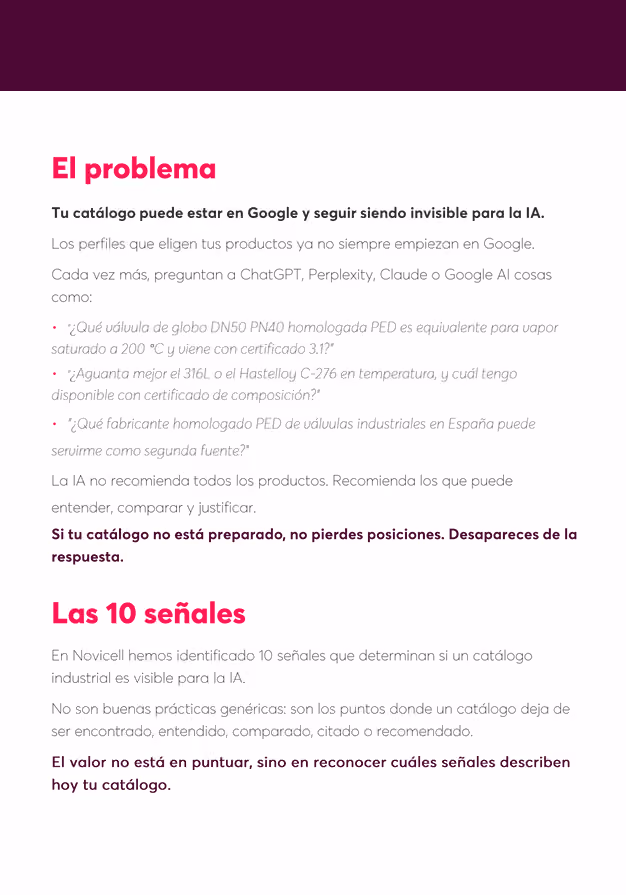 El problema

Tu catálogo puede estar en Google y seguir siendo invisible para la IA.

Los perfiles que eligen tus productos ya no siempre empiezan en Google.

Cada vez más, preguntan a ChatGPT, Perplexity, Claude o Google AI cosas como:

• "¿Qué válvula de globo DN50 PN40 homologada PED es equivalente para vapor saturado a 200 °C y viene con certificado 3.1?"
• "¿Aguanta mejor el 316L o el Hastelloy C-276 en temperatura, y cuál tengo disponible con certificado de composición?"
• "¿Qué fabricante homologado PED de válvulas industriales en España puede servirme como segunda fuente?"

La IA no recomienda todos los productos. Recomienda los que puede entender, comparar y justificar.

Si tu catálogo no está preparado, no pierdes posiciones. Desapareces de la respuesta.

Las 10 señales

En Novicell hemos identificado 10 señales que determinan si un catálogo industrial es visible para la IA.

No son buenas prácticas genéricas: son los puntos donde un catálogo deja de ser encontrado, entendido, comparado, citado o recomendado.

El valor no está en puntuar, sino en reconocer cuáles señales describen hoy tu catálogo.